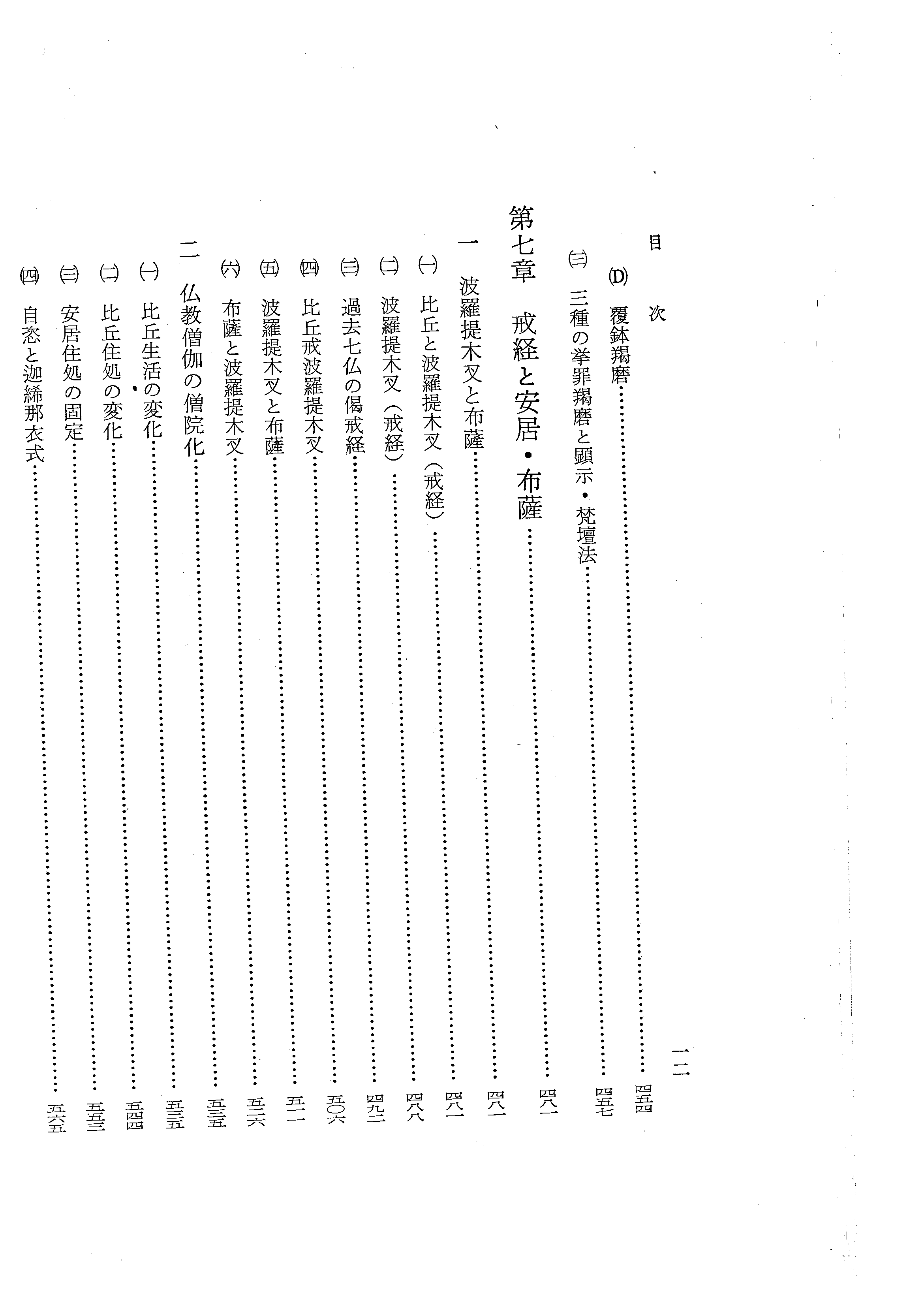 目次

一二

(D)覆鉢羯磨 四五四

(三)三種の挙罪羯磨と顕示・梵壇法 四五七

第七章　戒経と安居・布薩 四八一

一　波羅提木叉と布薩 四八一

(一)比丘と波羅提木叉(戒経) 四八一

(二)波羅提木叉(戒経) 四八八

(三)過去七仏の偈戒経 四九二

(四)比丘戒波羅提木叉 五〇六

(五)波羅提木叉と布薩 五一一

(六)布薩と波羅提木叉 五二六

二　仏教僧伽の僧院化 五三五

(一)比丘生活の変化 五三五

(二)比丘住処の変化 五四四

(三)安居住処の固定 五五三

(四)自恣と迦絺那衣式 五六五